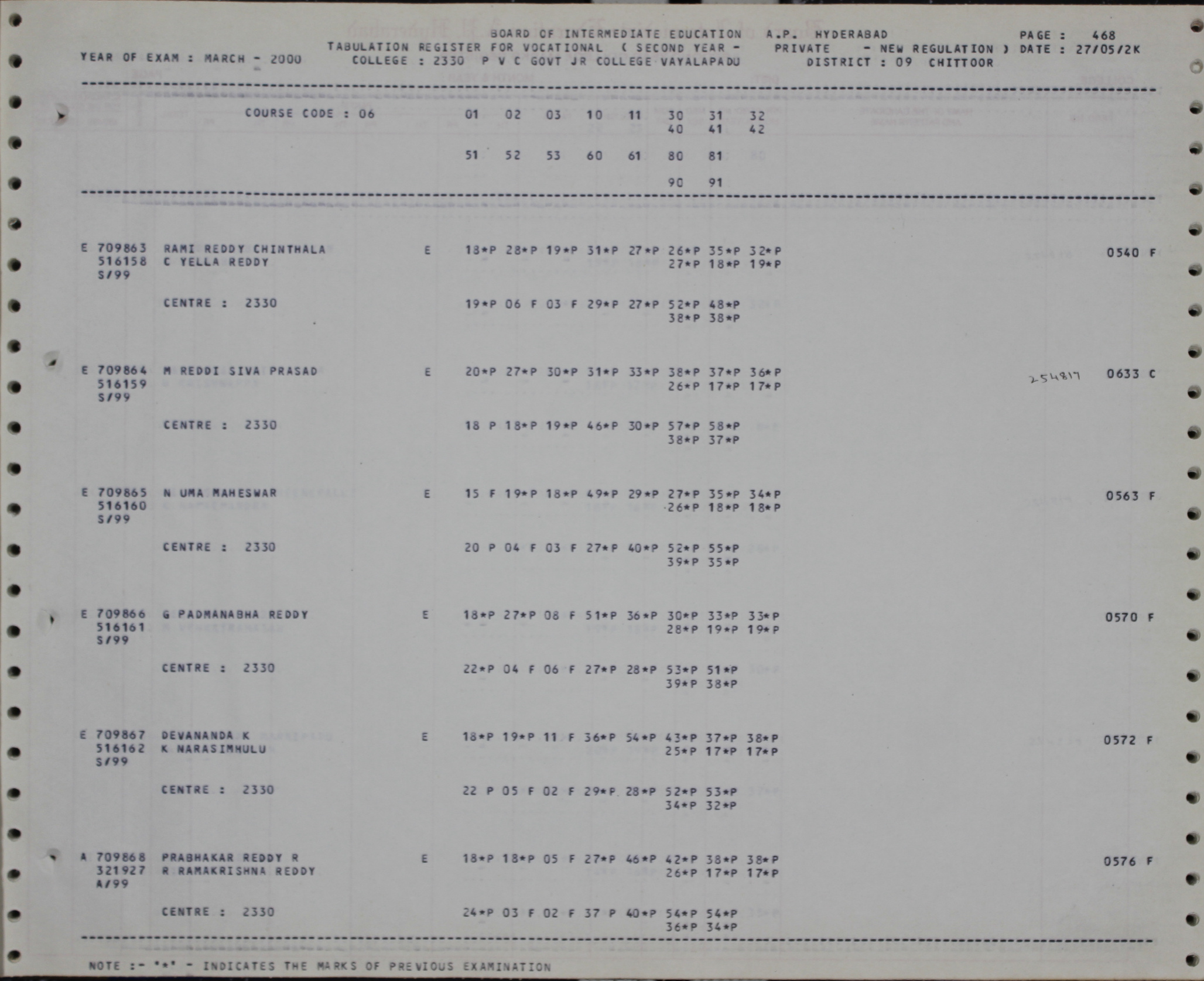 BOARD OF INTERMEDIATE EDUCATION A.P. HYDERABAD
PAGE : 468

YEAR OF EXAM : MARCH - 2000
TABULATION REGISTER FOR VOCATIONAL ( SECOND YEAR - PRIVATE - NEW REGULATION ) DATE : 27/05/2K
COLLEGE : 2330 P V C GOVT JR COLLEGE VAYALAPADU DISTRICT : 09 CHITTOOR

COURSE CODE : 06 01 02 03 10 11 30 31 32
40 41 42

51 52 53 60 61 80 81

90 91

E 709863 RAMI REDDY CHINTHALA E 18*P 28*P 19*P 31*P 27*P 26*P 35*P 32*P 0540 F
516158 C YELLA REDDY 27*P 18*P 19*P
S/99

CENTRE : 2330 19*P 06 F 03 F 29*P 27*P 52*P 48*P
38*P 38*P

E 709864 M REDDI SIVA PRASAD E 20*P 27*P 30*P 31*P 33*P 38*P 37*P 36*P 254817 0633 C
516159 26*P 17*P 17*P
S/99

CENTRE : 2330 18 P 18*P 19*P 46*P 30*P 57*P 58*P
38*P 37*P

E 709865 N UMA MAHESWAR E 15 F 19*P 18*P 49*P 29*P 27*P 35*P 34*P 0563 F
516160 26*P 18*P 18*P
S/99

CENTRE : 2330 20 P 04 F 03 F 27*P 40*P 52*P 55*P
39*P 35*P

E 709866 G PADMANABHA REDDY E 18*P 27*P 08 F 51*P 36*P 30*P 33*P 33*P 0570 F
516161 28*P 19*P 19*P
S/99

CENTRE : 2330 22*P 04 F 06 F 27*P 28*P 53*P 51*P
39*P 38*P

E 709867 DEVANANDA K E 18*P 19*P 11 F 36*P 54*P 43*P 37*P 38*P 0572 F
516162 K NARASIMHULU 25*P 17*P 17*P
S/99

CENTRE : 2330 22 P 05 F 02 F 29*P 28*P 52*P 53*P
34*P 32*P

A 709868 PRABHAKAR REDDY R E 18*P 18*P 05 F 27*P 46*P 42*P 38*P 38*P 0576 F
321927 R RAMAKRISHNA REDDY 26*P 17*P 17*P
A/99

CENTRE : 2330 24*P 03 F 02 F 37 P 40*P 54*P 54*P
36*P 34*P

NOTE :- "*" - INDICATES THE MARKS OF PREVIOUS EXAMINATION